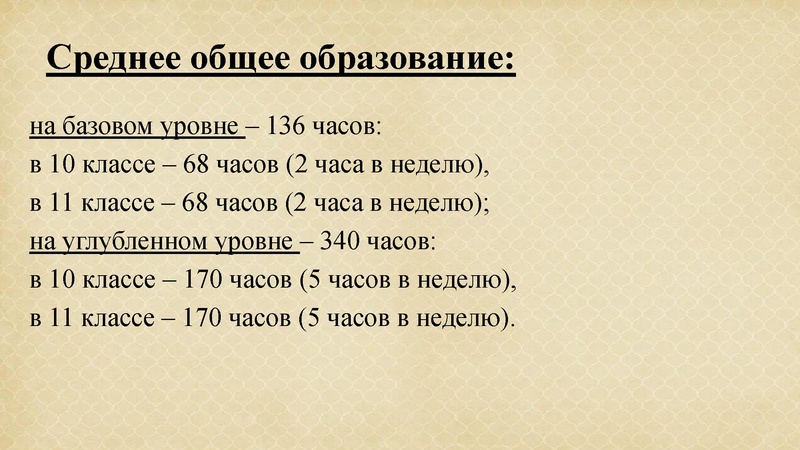 Среднее общее образование:

на базовом уровне – 136 часов:
в 10 классе – 68 часов (2 часа в неделю),
в 11 классе – 68 часов (2 часа в неделю);
на углубленном уровне – 340 часов:
в 10 классе – 170 часов (5 часов в неделю),
в 11 классе – 170 часов (5 часов в неделю).